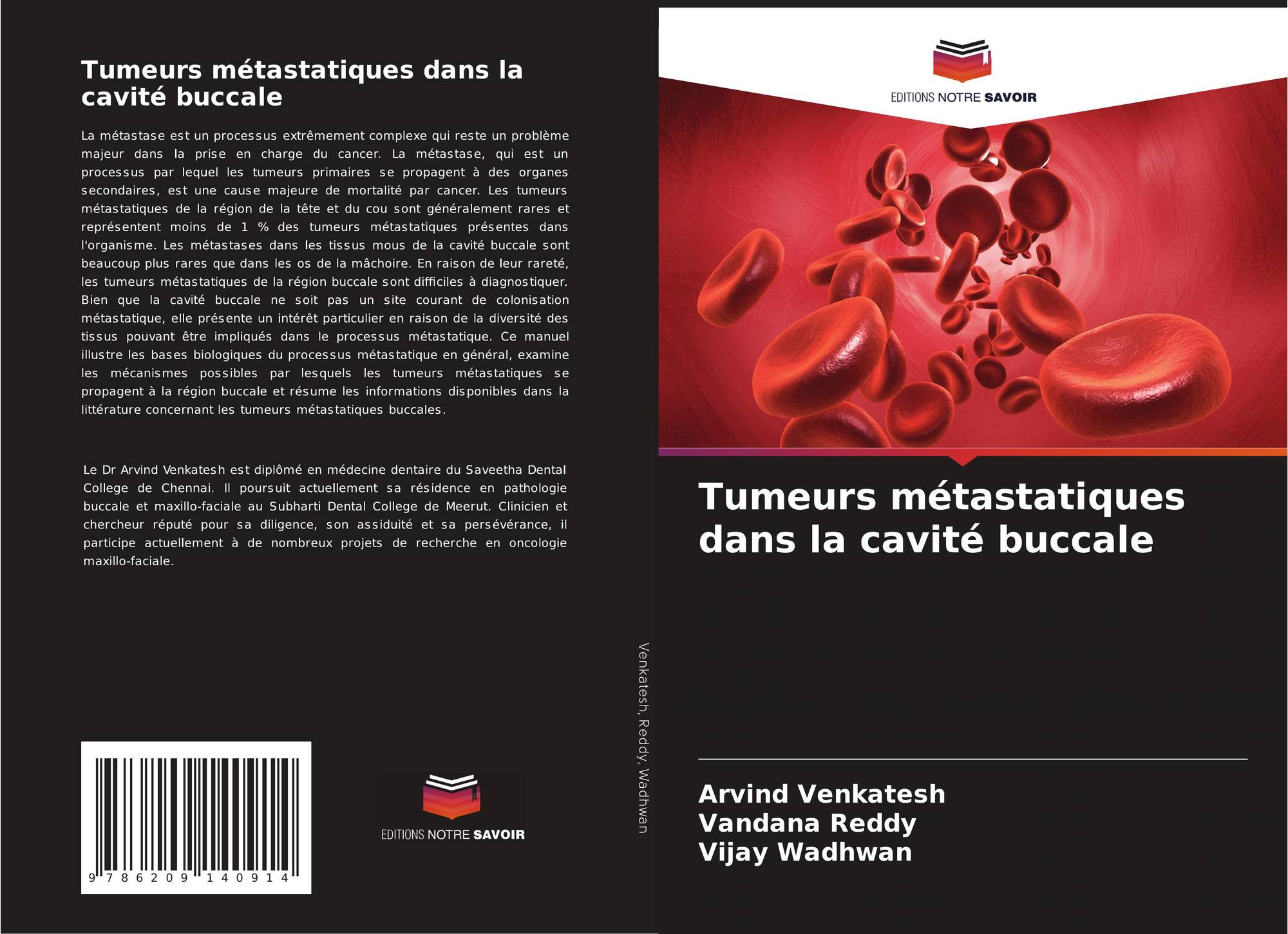 Tumeurs métastatiques dans la cavité buccale

La métastase est un processus extrêmement complexe qui reste un problème majeur dans la prise en charge du cancer. La métastase, qui est un processus par lequel les tumeurs primaires se propagent à des organes secondaires, est une cause majeure de mortalité par cancer. Les tumeurs métastatiques de la région de la tête et du cou sont généralement rares et représentent moins de 1 % des tumeurs métastatiques présentes dans l'organisme. Les métastases dans les tissus mous de la cavité buccale sont beaucoup plus rares que dans les os de la mâchoire. En raison de leur rareté, les tumeurs métastatiques de la région buccale sont difficiles à diagnostiquer. Bien que la cavité buccale ne soit pas un site courant de colonisation métastatique, elle présente un intérêt particulier en raison de la diversité des tissus pouvant être impliqués dans le processus métastatique. Ce manuel illustre les bases biologiques du processus métastatique en général, examine les mécanismes possibles par lesquels les tumeurs métastatiques se propagent à la région buccale et résume les informations disponibles dans la littérature concernant les tumeurs métastatiques buccales.

Le Dr Arvind Venkatesh est diplômé en médecine dentaire du Saveetha Dental College de Chennai. Il poursuit actuellement sa résidence en pathologie buccale et maxillo-faciale au Subharti Dental College de Meerut. Clinicien et chercheur réputé pour sa diligence, son assiduité et sa persévérance, il participe actuellement à de nombreux projets de recherche en oncologie maxillo-faciale.

9 786209 140914

EDITIONS NOTRE SAVOIR

Venkatesh, Reddy, Wadhwan

EDITIONS NOTRE SAVOIR

Tumeurs métastatiques dans la cavité buccale

Arvind Venkatesh
Vandana Reddy
Vijay Wadhwan